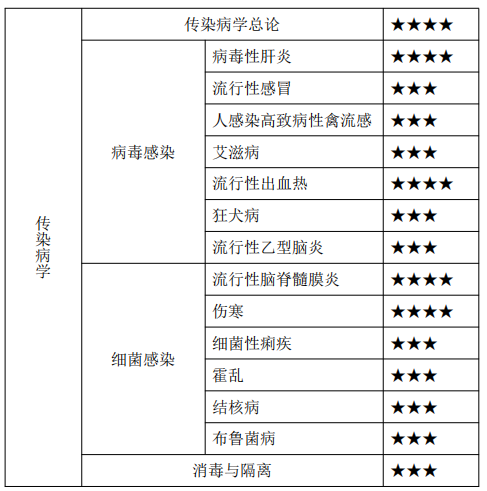 | 传染病学 | 传染病学总论 |  | ★★★★ |
|---|---|---|---|
|  | 病毒感染 | 病毒性肝炎 | ★★★★ |
|  |  | 流行性感冒 | ★★★ |
|  |  | 人感染高致病性禽流感 | ★★★ |
|  |  | 艾滋病 | ★★★ |
|  |  | 流行性出血热 | ★★★★ |
|  |  | 狂犬病 | ★★★ |
|  |  | 流行性乙型脑炎 | ★★★ |
|  | 细菌感染 | 流行性脑脊髓膜炎 | ★★★★ |
|  |  | 伤寒 | ★★★★ |
|  |  | 细菌性痢疾 | ★★★ |
|  |  | 霍乱 | ★★★ |
|  |  | 结核病 | ★★★ |
|  |  | 布鲁菌病 | ★★★ |
|  | 消毒与隔离 |  | ★★★ |